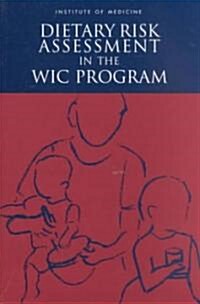 INSTITUTE OF MEDICINE

DIETARY RISK ASSESSMENT IN THE WIC PROGRAM